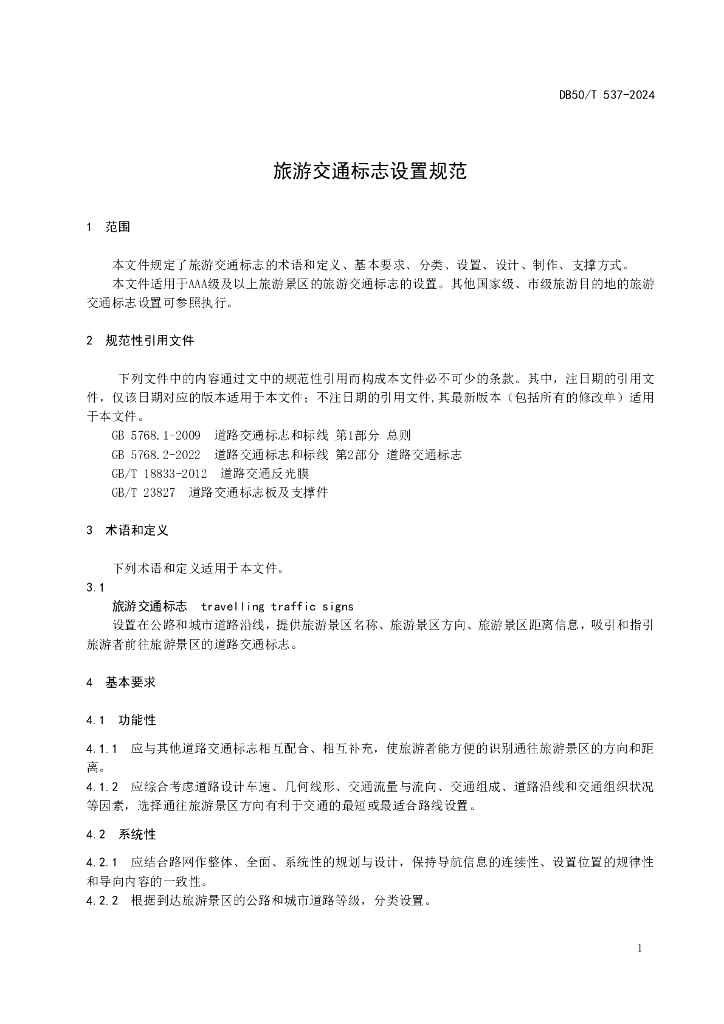 DB50/T 537-2024

旅游交通标志设置规范

1 范围

本文件规定了旅游交通标志的术语和定义、基本要求、分类、设置、设计、制作、支撑方式。

本文件适用于AAA级及以上旅游景区的旅游交通标志的设置。其他国家级、市级旅游目的地的旅游交通标志设置可参照执行。

2 规范性引用文件

下列文件中的内容通过文中的规范性引用而构成本文件必不可少的条款。其中，注日期的引用文件，仅该日期对应的版本适用于本文件；不注日期的引用文件，其最新版本（包括所有的修改单）适用于本文件。

GB 5768.1-2009 道路交通标志和标线 第1部分 总则

GB 5768.2-2022 道路交通标志和标线 第2部分 道路交通标志

GB/T 18833-2012 道路交通反光膜

GB/T 23827 道路交通标志板及支撑件

3 术语和定义

下列术语和定义适用于本文件。

3.1

旅游交通标志 travelling traffic signs

设置在公路和城市道路沿线，提供旅游景区名称、旅游景区方向、旅游景区距离信息，吸引和指引旅游者前往旅游景区的道路交通标志。

4 基本要求

4.1 功能性

4.1.1 应与其他道路交通标志相互配合、相互补充，使旅游者能方便的识别通往旅游景区的方向和距离。

4.1.2 应综合考虑道路设计车速、几何线形、交通流量与流向、交通组成、道路沿线和交通组织状况等因素，选择通往旅游景区方向有利于交通的最短或最适合路线设置。

4.2 系统性

4.2.1 应结合路网作整体、全面、系统性的规划与设计，保持导航信息的连续性、设置位置的规律性和导向内容的一致性。

4.2.2 根据到达旅游景区的公路和城市道路等级，分类设置。

1